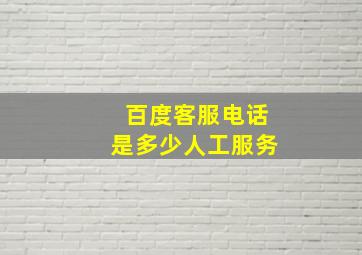 百度客服电话
是多少人工服务